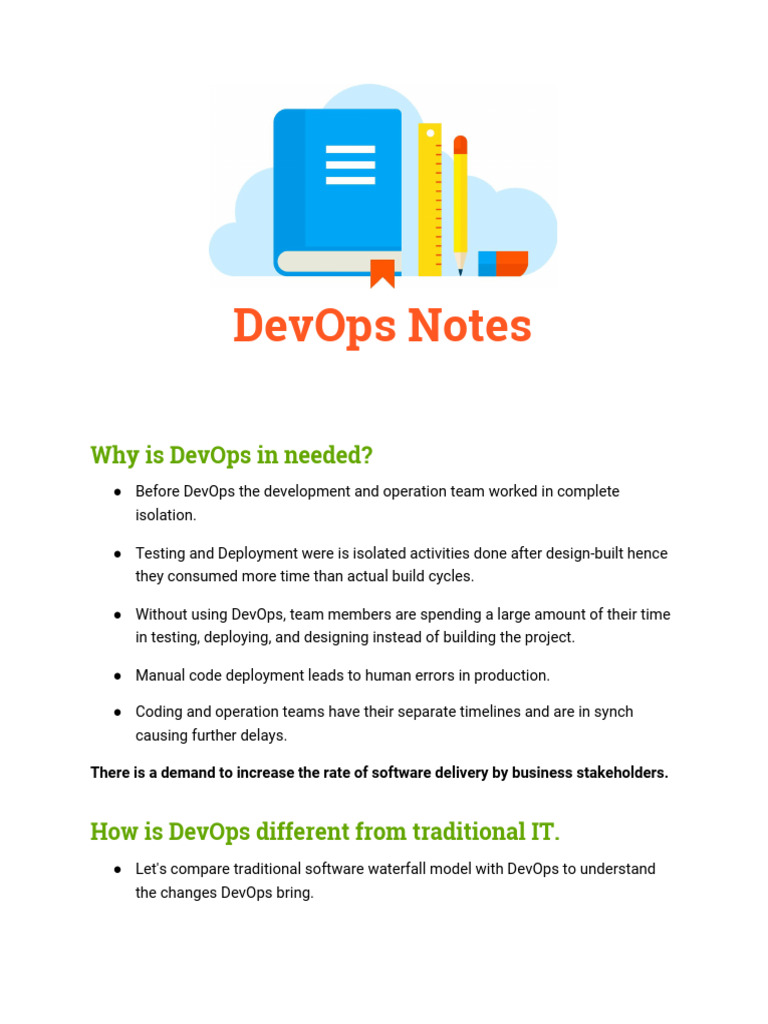 DevOps Notes

Why is DevOps in needed?

● Before DevOps the development and operation team worked in complete isolation.

● Testing and Deployment were is isolated activities done after design-built hence they consumed more time than actual build cycles.

● Without using DevOps, team members are spending a large amount of their time in testing, deploying, and designing instead of building the project.

● Manual code deployment leads to human errors in production.

● Coding and operation teams have their separate timelines and are in synch causing further delays.

There is a demand to increase the rate of software delivery by business stakeholders.

How is DevOps different from traditional IT.

● Let's compare traditional software waterfall model with DevOps to understand the changes DevOps bring.